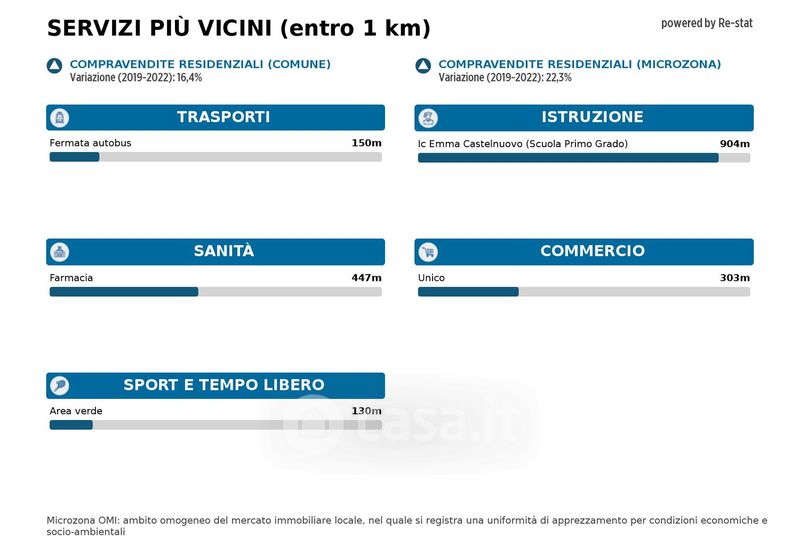 SERVIZI PIÙ VICINI (entro 1 km)

powered by Re-stat

COMPRAVENDITE RESIDENZIALI (COMUNE)
Variazione (2019-2022): 16,4%

COMPRAVENDITE RESIDENZIALI (MICROZONA)
Variazione (2019-2022): 22,3%

TRASPORTI

Fermata autobus 150m

ISTRUZIONE

Ic Emma Castelnuovo (Scuola Primo Grado) 904m

SANITÀ

Farmacia 447m

COMMERCIO

Unico 303m

SPORT E TEMPO LIBERO

Area verde 130m

casa.it

Microzona OMI: ambito omogeneo del mercato immobiliare locale, nel quale si registra una uniformità di apprezzamento per condizioni economiche e socio-ambientali